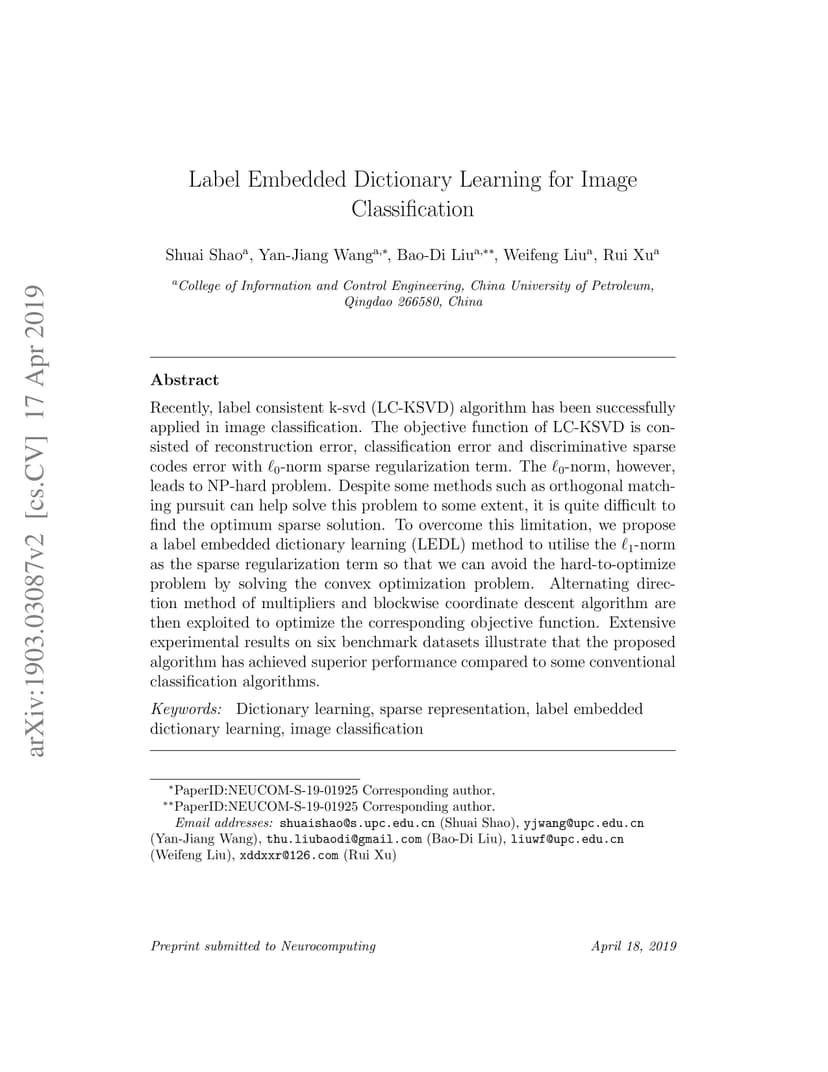 arXiv:1903.03087v2 [cs.CV] 17 Apr 2019

Label Embedded Dictionary Learning for Image Classification

Shuai Shao$^{a}$, Yan-Jiang Wang$^{a,*}$, Bao-Di Liu$^{a,**}$, Weifeng Liu$^{a}$, Rui Xu$^{a}$

$^{a}$College of Information and Control Engineering, China University of Petroleum, Qingdao 266580, China

Abstract

Recently, label consistent k-svd (LC-KSVD) algorithm has been successfully applied in image classification. The objective function of LC-KSVD is consisted of reconstruction error, classification error and discriminative sparse codes error with $\ell_0$-norm sparse regularization term. The $\ell_0$-norm, however, leads to NP-hard problem. Despite some methods such as orthogonal matching pursuit can help solve this problem to some extent, it is quite difficult to find the optimum sparse solution. To overcome this limitation, we propose a label embedded dictionary learning (LEDL) method to utilise the $\ell_1$-norm as the sparse regularization term so that we can avoid the hard-to-optimize problem by solving the convex optimization problem. Alternating direction method of multipliers and blockwise coordinate descent algorithm are then exploited to optimize the corresponding objective function. Extensive experimental results on six benchmark datasets illustrate that the proposed algorithm has achieved superior performance compared to some conventional classification algorithms.

Keywords: Dictionary learning, sparse representation, label embedded dictionary learning, image classification

$^{*}$PaperID:NEUCOM-S-19-01925 Corresponding author.
$^{**}$PaperID:NEUCOM-S-19-01925 Corresponding author.
Email addresses: shuaishao@s.upc.edu.cn (Shuai Shao), yjwang@upc.edu.cn (Yan-Jiang Wang), thu.liubaodi@gmail.com (Bao-Di Liu), liuwf@upc.edu.cn (Weifeng Liu), xddxxr@126.com (Rui Xu)

Preprint submitted to Neurocomputing April 18, 2019